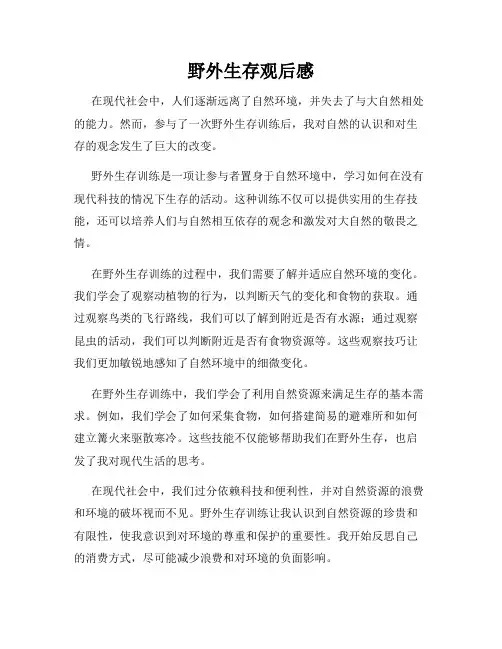 野外生存观后感

在现代社会中，人们逐渐远离了自然环境，并失去了与大自然相处的能力。然而，参与了一次野外生存训练后，我对自然的认识和对生存的观念发生了巨大的改变。

野外生存训练是一项让参与者置身于自然环境中，学习如何在没有现代科技的情况下生存的活动。这种训练不仅可以提供实用的生存技能，还可以培养人们与自然相互依存的观念和激发对大自然的敬畏之情。

在野外生存训练的过程中，我们需要了解并适应自然环境的变化。我们学会了观察动植物的行为，以判断天气的变化和食物的获取。通过观察鸟类的飞行路线，我们可以了解到附近是否有水源；通过观察昆虫的活动，我们可以判断附近是否有食物资源等。这些观察技巧让我们更加敏锐地感知了自然环境中的细微变化。

在野外生存训练中，我们学会了利用自然资源来满足生存的基本需求。例如，我们学会了如何采集食物，如何搭建简易的避难所和如何建立篝火来驱散寒冷。这些技能不仅能够帮助我们在野外生存，也启发了我对现代生活的思考。

在现代社会中，我们过分依赖科技和便利性，并对自然资源的浪费和环境的破坏视而不见。野外生存训练让我认识到自然资源的珍贵和有限性，使我意识到对环境的尊重和保护的重要性。我开始反思自己的消费方式，尽可能减少浪费和对环境的负面影响。